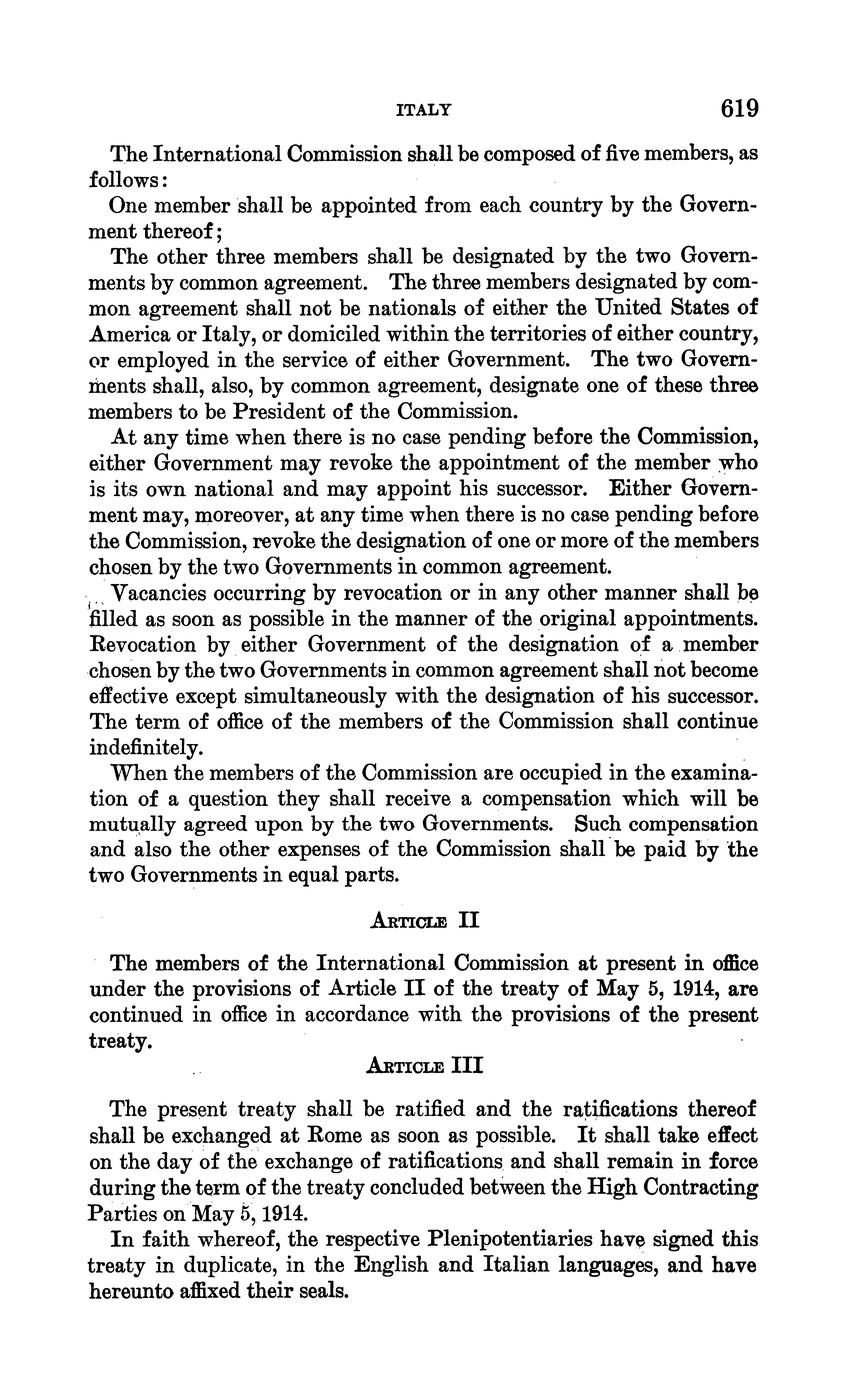 ITALY 619

The International Commission shall be composed of five members, as follows:

One member shall be appointed from each country by the Government thereof;

The other three members shall be designated by the two Governments by common agreement. The three members designated by common agreement shall not be nationals of either the United States of America or Italy, or domiciled within the territories of either country, or employed in the service of either Government. The two Governments shall, also, by common agreement, designate one of these three members to be President of the Commission.

At any time when there is no case pending before the Commission, either Government may revoke the appointment of the member who is its own national and may appoint his successor. Either Government may, moreover, at any time when there is no case pending before the Commission, revoke the designation of one or more of the members chosen by the two Governments in common agreement.

Vacancies occurring by revocation or in any other manner shall be filled as soon as possible in the manner of the original appointments. Revocation by either Government of the designation of a member chosen by the two Governments in common agreement shall not become effective except simultaneously with the designation of his successor. The term of office of the members of the Commission shall continue indefinitely.

When the members of the Commission are occupied in the examination of a question they shall receive a compensation which will be mutually agreed upon by the two Governments. Such compensation and also the other expenses of the Commission shall be paid by the two Governments in equal parts.

ARTICLE II

The members of the International Commission at present in office under the provisions of Article II of the treaty of May 5, 1914, are continued in office in accordance with the provisions of the present treaty.

ARTICLE III

The present treaty shall be ratified and the ratifications thereof shall be exchanged at Rome as soon as possible. It shall take effect on the day of the exchange of ratifications and shall remain in force during the term of the treaty concluded between the High Contracting Parties on May 5, 1914.

In faith whereof, the respective Plenipotentiaries have signed this treaty in duplicate, in the English and Italian languages, and have hereunto affixed their seals.